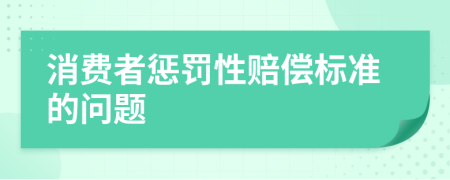 消费者惩罚性赔偿标准的问题